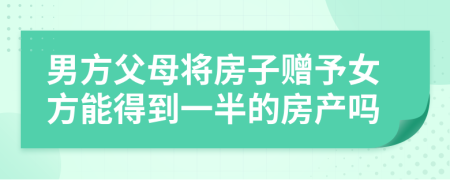 男方父母将房子赠予女方能得到一半的房产吗